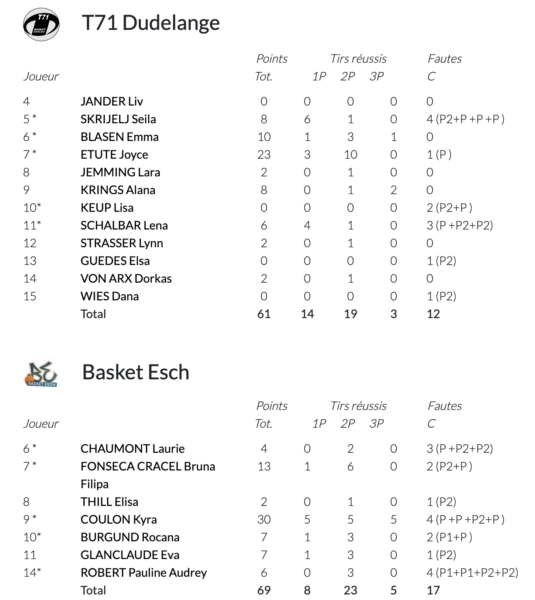 T71 Dudelange

| Joueur | | Points Tot. | Tirs réussis 1P | 2P | 3P | Fautes C |
|---|---|---|---|---|---|---|
| 4 | JANDER Liv | 0 | 0 | 0 | 0 | 0 |
| 5 * | SKRIJELJ Seila | 8 | 6 | 1 | 0 | 4 (P2+P +P +P ) |
| 6 * | BLASEN Emma | 10 | 1 | 3 | 1 | 0 |
| 7 * | ETUTE Joyce | 23 | 3 | 10 | 0 | 1 (P ) |
| 8 | JEMMING Lara | 2 | 0 | 1 | 0 | 0 |
| 9 | KRINGS Alana | 8 | 0 | 1 | 2 | 0 |
| 10* | KEUP Lisa | 0 | 0 | 0 | 0 | 2 (P2+P ) |
| 11* | SCHALBAR Lena | 6 | 4 | 1 | 0 | 3 (P +P2+P2) |
| 12 | STRASSER Lynn | 2 | 0 | 1 | 0 | 0 |
| 13 | GUEDES Elsa | 0 | 0 | 0 | 0 | 1 (P2) |
| 14 | VON ARX Dorkas | 2 | 0 | 1 | 0 | 0 |
| 15 | WIES Dana | 0 | 0 | 0 | 0 | 1 (P2) |
| | Total | 61 | 14 | 19 | 3 | 12 |

Basket Esch

| Joueur | | Points Tot. | Tirs réussis 1P | 2P | 3P | Fautes C |
|---|---|---|---|---|---|---|
| 6 * | CHAUMONT Laurie | 4 | 0 | 2 | 0 | 3 (P +P2+P2) |
| 7 * | FONSECA CRACEL Bruna Filipa | 13 | 1 | 6 | 0 | 2 (P2+P ) |
| 8 | THILL Elisa | 2 | 0 | 1 | 0 | 1 (P2) |
| 9 * | COULON Kyra | 30 | 5 | 5 | 5 | 4 (P +P +P2+P ) |
| 10* | BURGUND Rocana | 7 | 1 | 3 | 0 | 2 (P1+P ) |
| 11 | GLANCLAUDE Eva | 7 | 1 | 3 | 0 | 1 (P2) |
| 14* | ROBERT Pauline Audrey | 6 | 0 | 3 | 0 | 4 (P1+P1+P2+P2) |
| | Total | 69 | 8 | 23 | 5 | 17 |